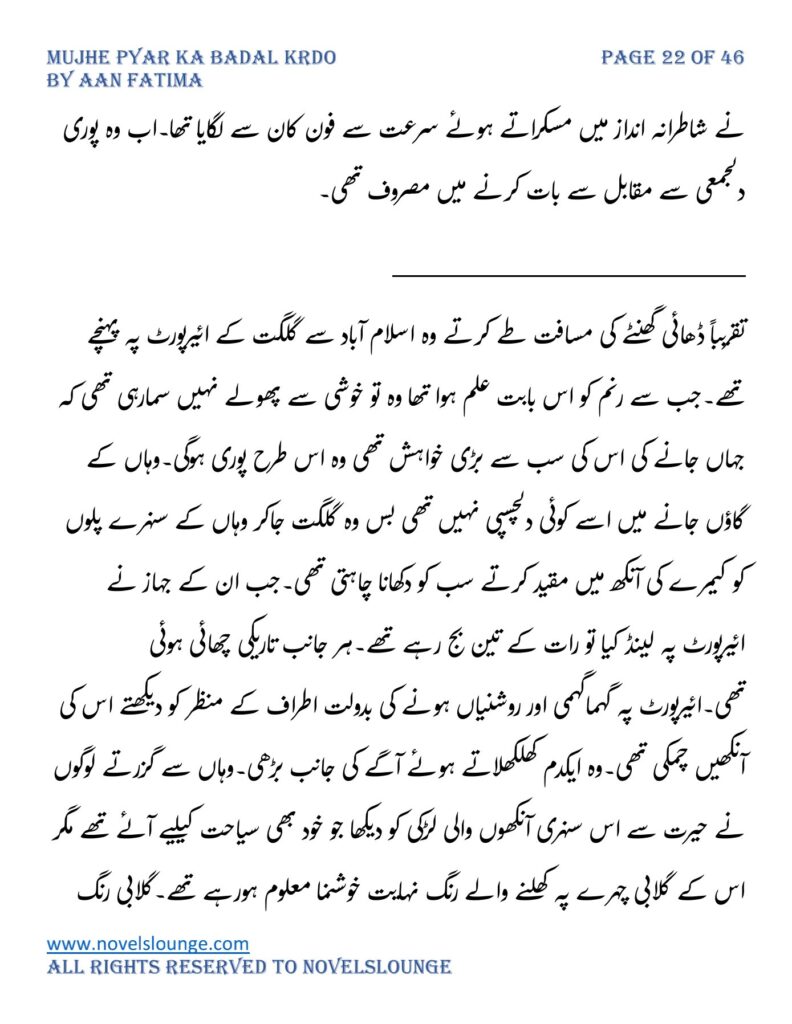 MUJHE PYAR KA BADAL KRDO
BY AAN FATIMA

PAGE 22 OF 46

نے شاطرانہ انداز میں مسکراتے ہوئے سرعت سے فون کان سے لگایا تھا۔اب وہ پوری دلجمعی سے مقابل سے بات کرنے میں مصروف تھی۔

تقریباً ڈھائی گھنٹے کی مسافت طے کرتے وہ اسلام آباد سے گلگت کے ائیرپورٹ پہ پہنچے تھے۔جب سے رنم کو اس بابت علم ہوا تھا وہ تو خوشی سے پھولے نہیں سمارہی تھی کہ جہاں جانے کی اس کی سب سے بڑی خواہش تھی وہ اس طرح پوری ہوگی۔وہاں کے گاؤں جانے میں اسے کوئی دلچسپی نہیں تھی بس وہ گلگت جاکر وہاں کے سنہرے پلوں کو کیمرے کی آنکھ میں مقید کرتے سب کو دکھانا چاہتی تھی۔جب ان کے جہاز نے ائیرپورٹ پہ لینڈ کیا تو رات کے تین بج رہے تھے۔ہر جانب تاریکی چھائی ہوئی تھی۔ائیرپورٹ پہ گہماگہمی اور روشنیاں ہونے کی بدولت اطراف کے منظر کو دیکھتے اس کی آنکھیں چمکی تھی۔وہ ایکدم کھلکھلاتے ہوئے آگے کی جانب بڑھی۔وہاں سے گزرتے لوگوں نے حیرت سے اس سنہری آنکھوں والی لڑکی کو دیکھا جو خود بھی سیاحت کیلیے آئے تھے مگر اس کے گلابی چہرے پہ کھلنے والے رنگ نہایت خوشنما معلوم ہورہے تھے۔گلابی رنگ

www.novelslounge.com
ALL RIGHTS RESERVED TO NOVELSLOUNGE